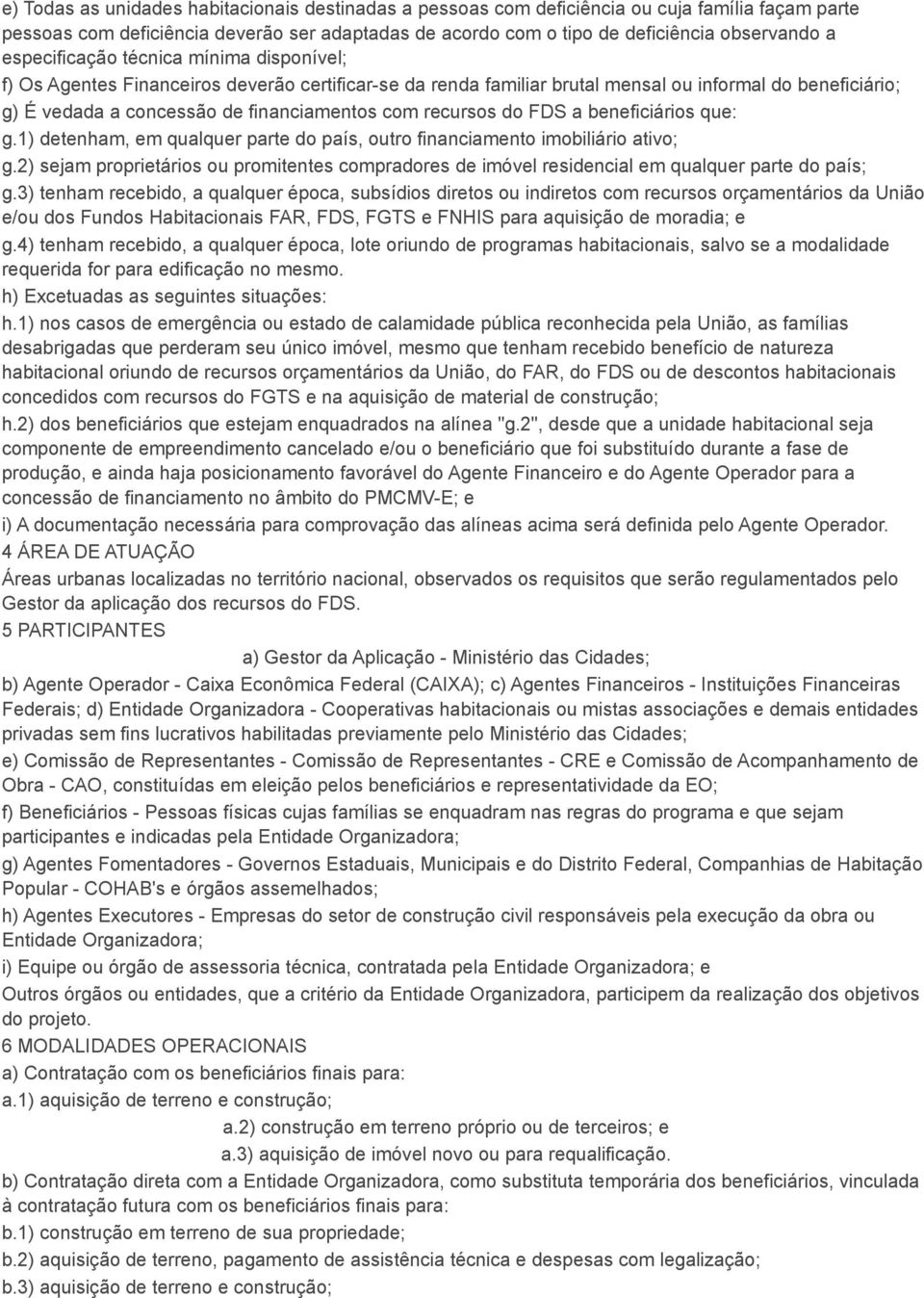 e) Todas as unidades habitacionais destinadas a pessoas com deficiência ou cuja família façam parte pessoas com deficiência deverão ser adaptadas de acordo com o tipo de deficiência observando a especificação técnica mínima disponível;
f) Os Agentes Financeiros deverão certificar-se da renda familiar brutal mensal ou informal do beneficiário;
g) É vedada a concessão de financiamentos com recursos do FDS a beneficiários que:
g.1) detenham, em qualquer parte do país, outro financiamento imobiliário ativo;
g.2) sejam proprietários ou promitentes compradores de imóvel residencial em qualquer parte do país;
g.3) tenham recebido, a qualquer época, subsídios diretos ou indiretos com recursos orçamentários da União e/ou dos Fundos Habitacionais FAR, FDS, FGTS e FNHIS para aquisição de moradia; e
g.4) tenham recebido, a qualquer época, lote oriundo de programas habitacionais, salvo se a modalidade requerida for para edificação no mesmo.
h) Excetuadas as seguintes situações:
h.1) nos casos de emergência ou estado de calamidade pública reconhecida pela União, as famílias desabrigadas que perderam seu único imóvel, mesmo que tenham recebido benefício de natureza habitacional oriundo de recursos orçamentários da União, do FAR, do FDS ou de descontos habitacionais concedidos com recursos do FGTS e na aquisição de material de construção;
h.2) dos beneficiários que estejam enquadrados na alínea "g.2", desde que a unidade habitacional seja componente de empreendimento cancelado e/ou o beneficiário que foi substituído durante a fase de produção, e ainda haja posicionamento favorável do Agente Financeiro e do Agente Operador para a concessão de financiamento no âmbito do PMCMV-E; e
i) A documentação necessária para comprovação das alíneas acima será definida pelo Agente Operador.
4 ÁREA DE ATUAÇÃO
Áreas urbanas localizadas no território nacional, observados os requisitos que serão regulamentados pelo Gestor da aplicação dos recursos do FDS.
5 PARTICIPANTES
a) Gestor da Aplicação - Ministério das Cidades;
b) Agente Operador - Caixa Econômica Federal (CAIXA); c) Agentes Financeiros - Instituições Financeiras Federais; d) Entidade Organizadora - Cooperativas habitacionais ou mistas associações e demais entidades privadas sem fins lucrativos habilitadas previamente pelo Ministério das Cidades;
e) Comissão de Representantes - Comissão de Representantes - CRE e Comissão de Acompanhamento de Obra - CAO, constituídas em eleição pelos beneficiários e representatividade da EO;
f) Beneficiários - Pessoas físicas cujas famílias se enquadram nas regras do programa e que sejam participantes e indicadas pela Entidade Organizadora;
g) Agentes Fomentadores - Governos Estaduais, Municipais e do Distrito Federal, Companhias de Habitação Popular - COHAB's e órgãos assemelhados;
h) Agentes Executores - Empresas do setor de construção civil responsáveis pela execução da obra ou Entidade Organizadora;
i) Equipe ou órgão de assessoria técnica, contratada pela Entidade Organizadora; e
Outros órgãos ou entidades, que a critério da Entidade Organizadora, participem da realização dos objetivos do projeto.
6 MODALIDADES OPERACIONAIS
a) Contratação com os beneficiários finais para:
a.1) aquisição de terreno e construção;
a.2) construção em terreno próprio ou de terceiros; e
a.3) aquisição de imóvel novo ou para requalificação.
b) Contratação direta com a Entidade Organizadora, como substituta temporária dos beneficiários, vinculada à contratação futura com os beneficiários finais para:
b.1) construção em terreno de sua propriedade;
b.2) aquisição de terreno, pagamento de assistência técnica e despesas com legalização;
b.3) aquisição de terreno e construção;